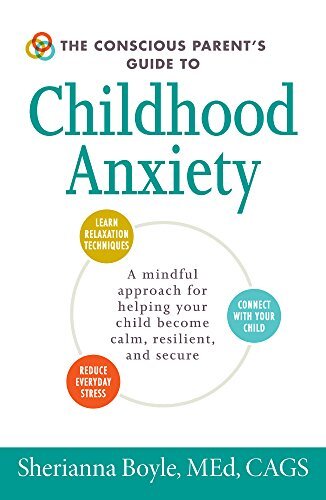 THE CONSCIOUS PARENT'S GUIDE TO

Childhood Anxiety

LEARN RELAXATION TECHNIQUES

A mindful approach for helping your child become calm, resilient, and secure

CONNECT WITH YOUR CHILD

REDUCE EVERYDAY STRESS

Sherianna Boyle, MEd, CAGS